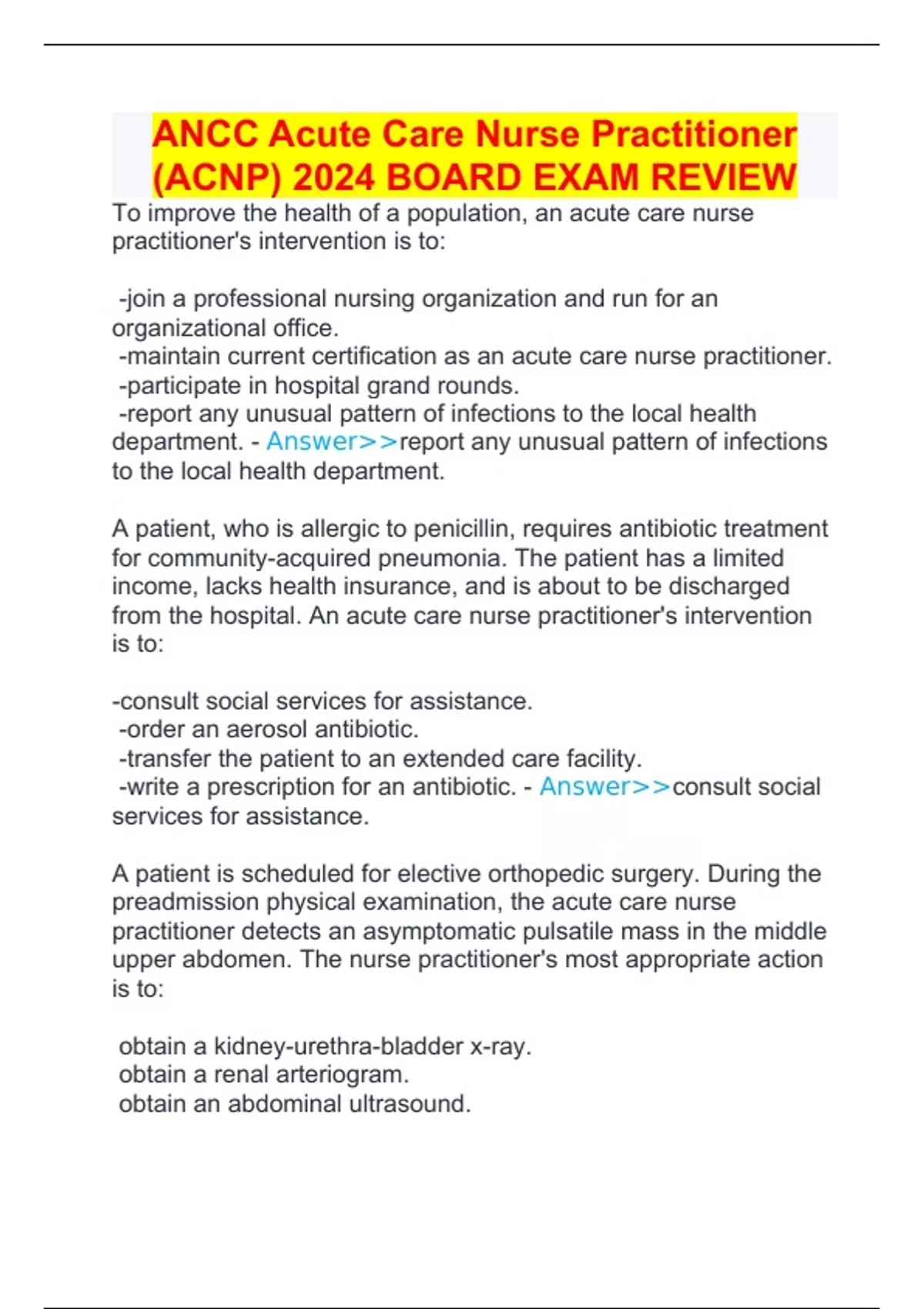 ANCC Acute Care Nurse Practitioner (ACNP) 2024 BOARD EXAM REVIEW

To improve the health of a population, an acute care nurse practitioner's intervention is to:

-join a professional nursing organization and run for an organizational office.
-maintain current certification as an acute care nurse practitioner.
-participate in hospital grand rounds.
-report any unusual pattern of infections to the local health department. - Answer>>report any unusual pattern of infections to the local health department.

A patient, who is allergic to penicillin, requires antibiotic treatment for community-acquired pneumonia. The patient has a limited income, lacks health insurance, and is about to be discharged from the hospital. An acute care nurse practitioner's intervention is to:

-consult social services for assistance.
-order an aerosol antibiotic.
-transfer the patient to an extended care facility.
-write a prescription for an antibiotic. - Answer>>consult social services for assistance.

A patient is scheduled for elective orthopedic surgery. During the preadmission physical examination, the acute care nurse practitioner detects an asymptomatic pulsatile mass in the middle upper abdomen. The nurse practitioner's most appropriate action is to:

obtain a kidney-urethra-bladder x-ray.
obtain a renal arteriogram.
obtain an abdominal ultrasound.